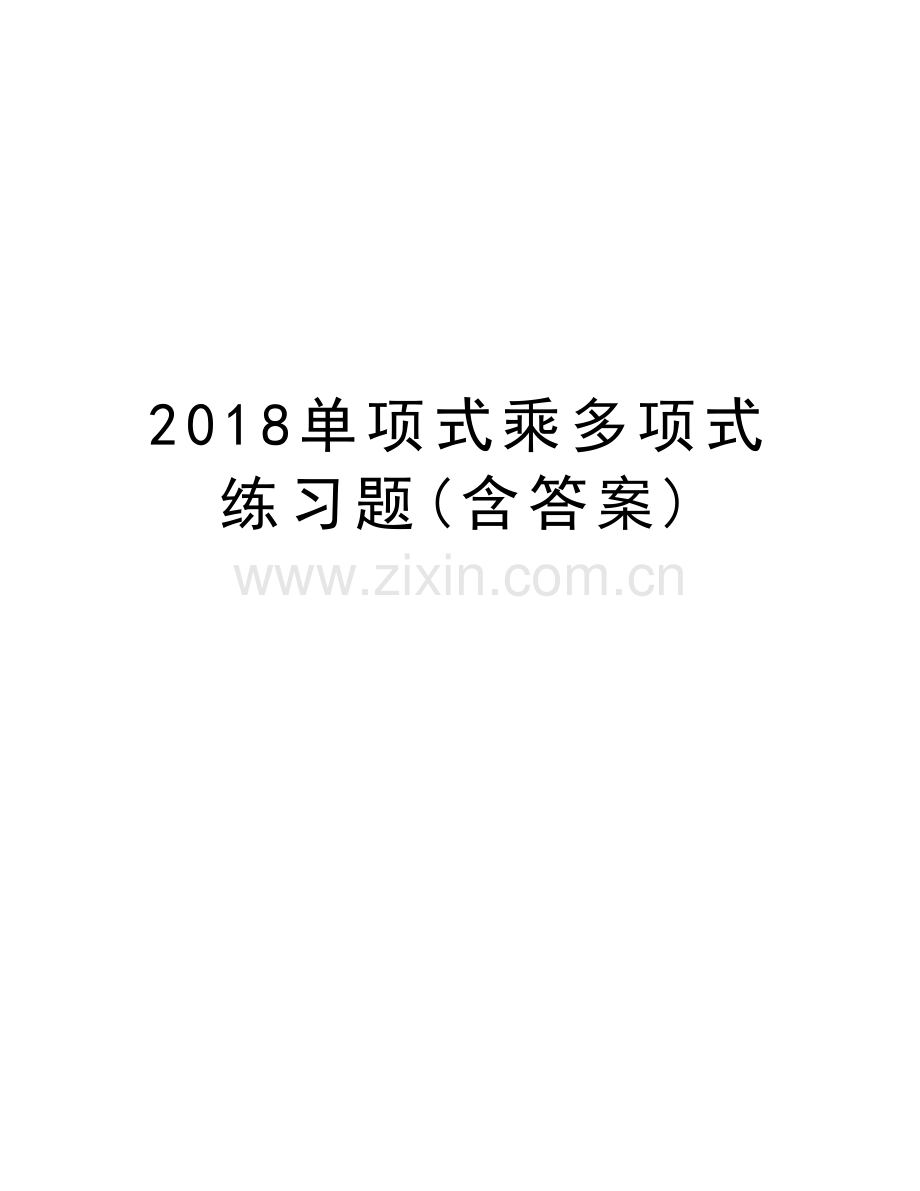 2018单项式乘多项式练习题(含答案)

www.zixin.com.cn